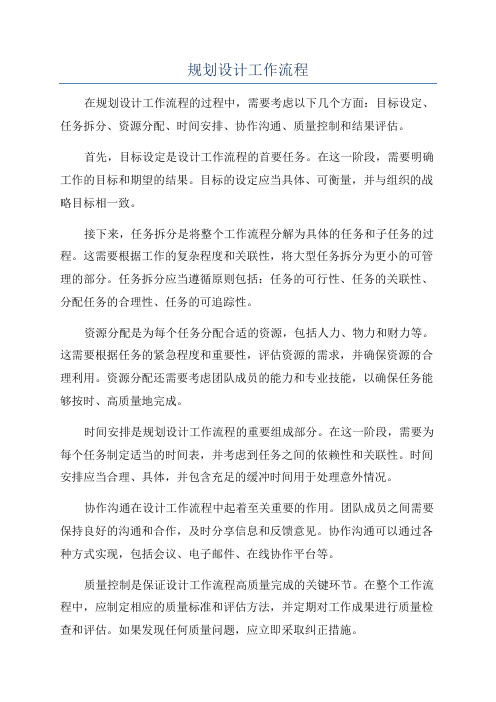 规划设计工作流程

在规划设计工作流程的过程中，需要考虑以下几个方面：目标设定、任务拆分、资源分配、时间安排、协作沟通、质量控制和结果评估。

首先，目标设定是设计工作流程的首要任务。在这一阶段，需要明确工作的目标和期望的结果。目标的设定应当具体、可衡量，并与组织的战略目标相一致。

接下来，任务拆分是将整个工作流程分解为具体的任务和子任务的过程。这需要根据工作的复杂程度和关联性，将大型任务拆分为更小的可管理的部分。任务拆分应当遵循原则包括：任务的可行性、任务的关联性、分配任务的合理性、任务的可追踪性。

资源分配是为每个任务分配合适的资源，包括人力、物力和财力等。这需要根据任务的紧急程度和重要性，评估资源的需求，并确保资源的合理利用。资源分配还需要考虑团队成员的能力和专业技能，以确保任务能够按时、高质量地完成。

时间安排是规划设计工作流程的重要组成部分。在这一阶段，需要为每个任务制定适当的时间表，并考虑到任务之间的依赖性和关联性。时间安排应当合理、具体，并包含充足的缓冲时间用于处理意外情况。

协作沟通在设计工作流程中起着至关重要的作用。团队成员之间需要保持良好的沟通和合作，及时分享信息和反馈意见。协作沟通可以通过各种方式实现，包括会议、电子邮件、在线协作平台等。

质量控制是保证设计工作流程高质量完成的关键环节。在整个工作流程中，应制定相应的质量标准和评估方法，并定期对工作成果进行质量检查和评估。如果发现任何质量问题，应立即采取纠正措施。